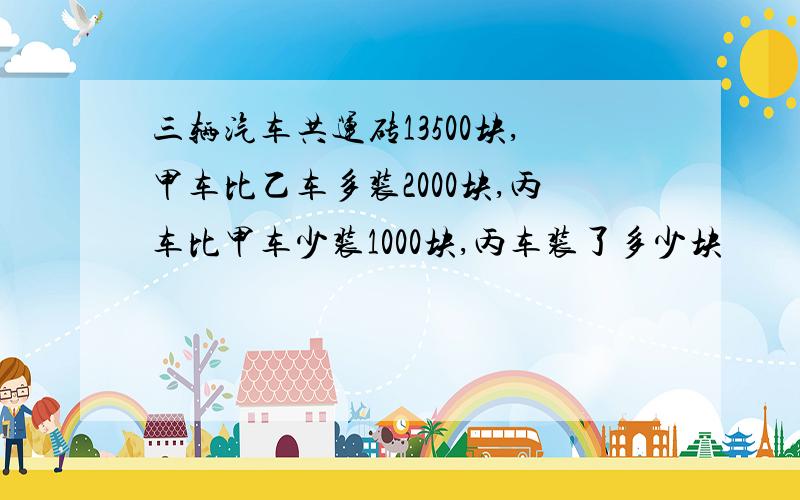 三辆汽车共运砖13500块,甲车比乙车多装2000块,丙车比甲车少装1000块,丙车装了多少块